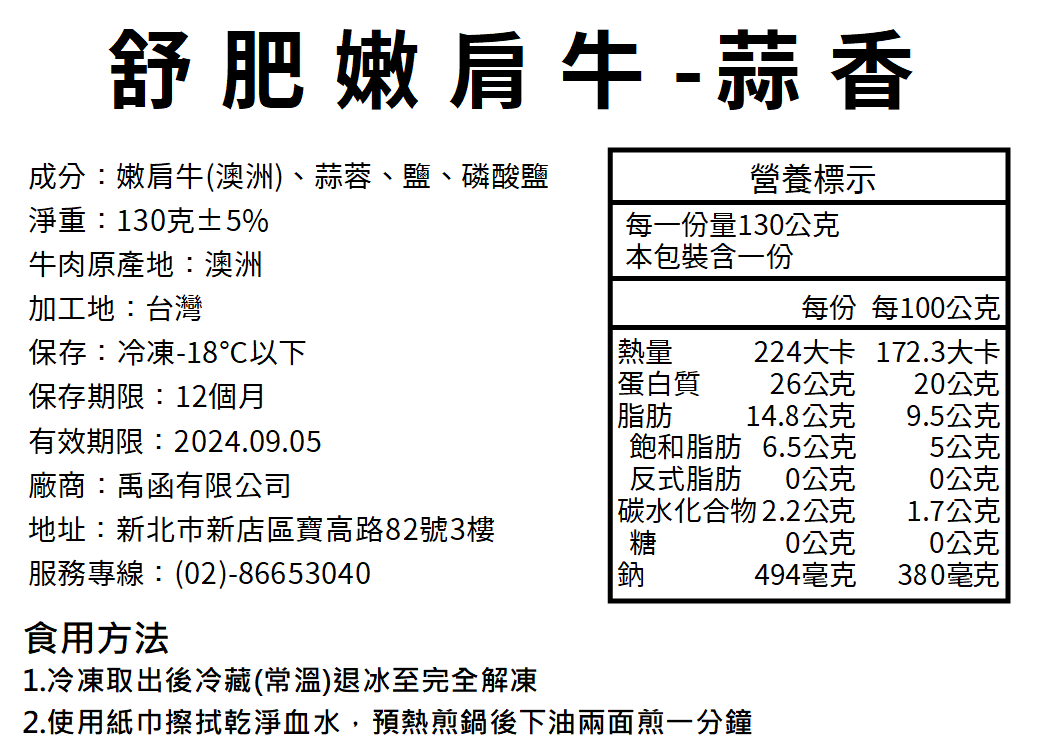 舒肥嫩肩牛-蒜香

成分：嫩肩牛(澳洲)、蒜蓉、鹽、磷酸鹽
淨重：130克±5%
牛肉原產地：澳洲
加工地：台灣
保存：冷凍-18°C以下
保存期限：12個月
有效期限：2024.09.05
廠商：禹函有限公司
地址：新北市新店區寶高路82號3樓
服務專線：(02)-86653040

營養標示
每一份量130公克
本包裝含一份

| | 每份 | 每100公克 |
|---|---|---|
| 熱量 | 224大卡 | 172.3大卡 |
| 蛋白質 | 26公克 | 20公克 |
| 脂肪 | 14.8公克 | 9.5公克 |
| 飽和脂肪 | 6.5公克 | 5公克 |
| 反式脂肪 | 0公克 | 0公克 |
| 碳水化合物 | 2.2公克 | 1.7公克 |
| 糖 | 0公克 | 0公克 |
| 鈉 | 494毫克 | 380毫克 |

食用方法
1.冷凍取出後冷藏(常溫)退冰至完全解凍
2.使用紙巾擦拭乾淨血水，預熱煎鍋後下油兩面煎一分鐘